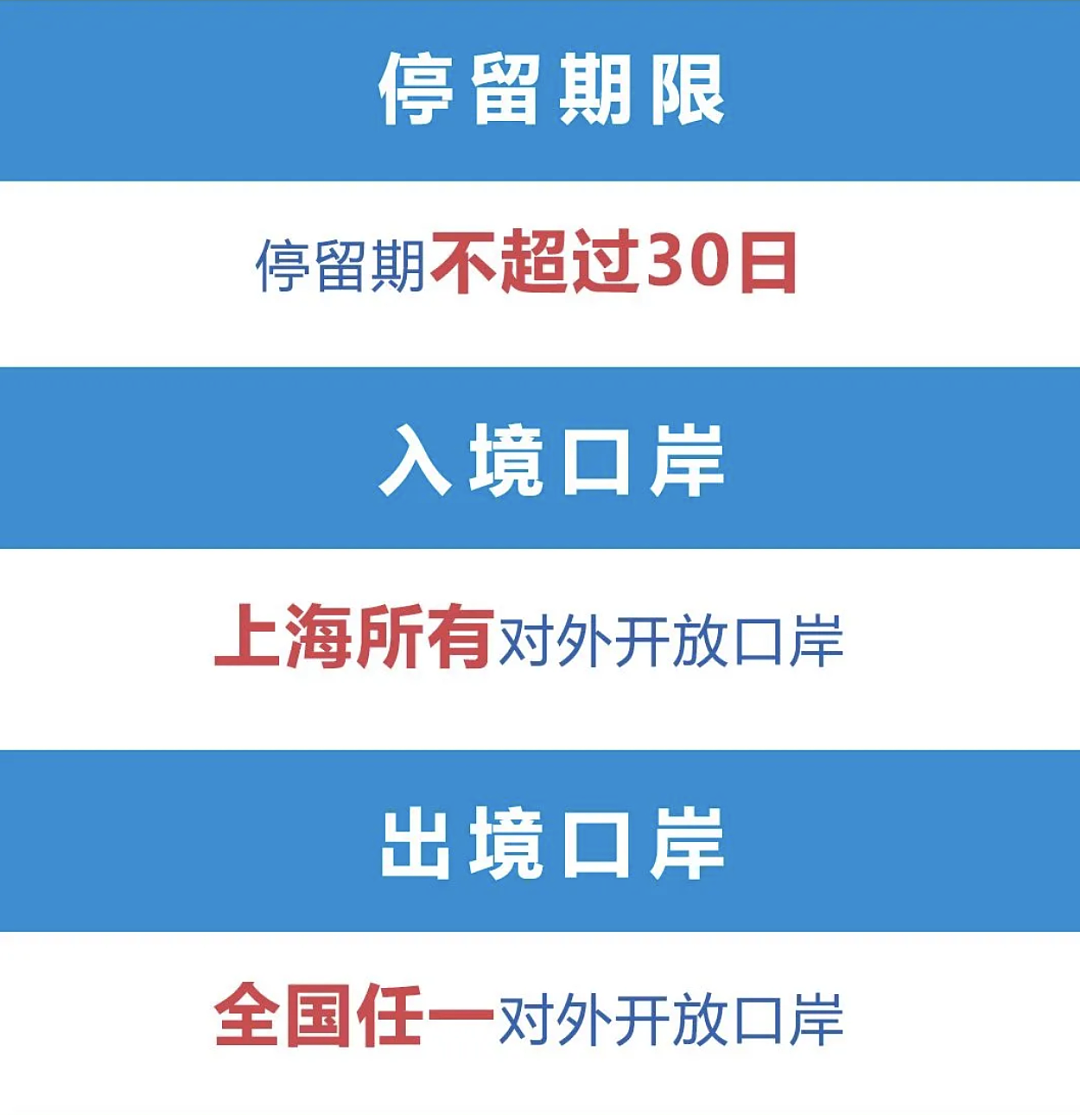 停留期限

停留期不超过30日

入境口岸

上海所有对外开放口岸

出境口岸

全国任一对外开放口岸